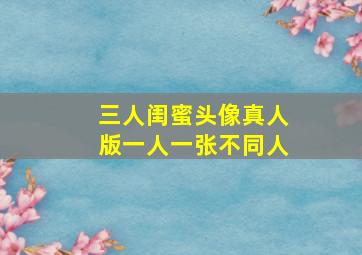 三人闺蜜头像真人版一人一张不同人